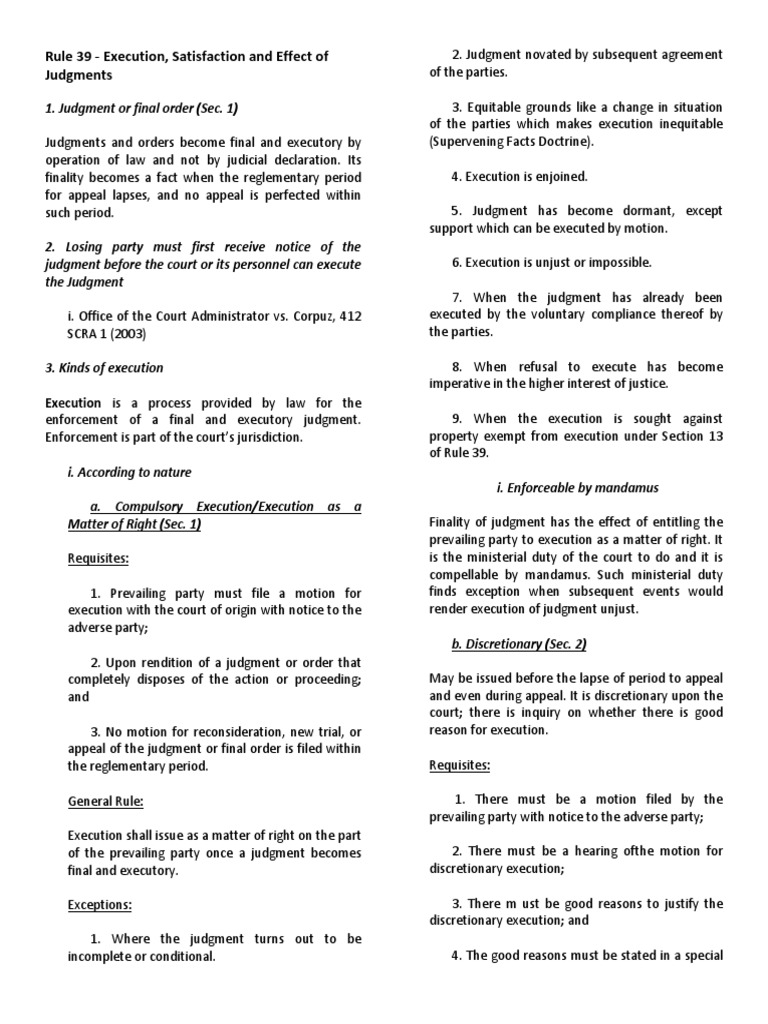 Rule 39 - Execution, Satisfaction and Effect of Judgments

1. Judgment or final order (Sec. 1)

Judgments and orders become final and executory by operation of law and not by judicial declaration. Its finality becomes a fact when the reglementary period for appeal lapses, and no appeal is perfected within such period.

2. Losing party must first receive notice of the judgment before the court or its personnel can execute the Judgment

i. Office of the Court Administrator vs. Corpuz, 412 SCRA 1 (2003)

3. Kinds of execution

Execution is a process provided by law for the enforcement of a final and executory judgment. Enforcement is part of the court's jurisdiction.

i. According to nature

a. Compulsory Execution/Execution as a Matter of Right (Sec. 1)

Requisites:

1. Prevailing party must file a motion for execution with the court of origin with notice to the adverse party;

2. Upon rendition of a judgment or order that completely disposes of the action or proceeding; and

3. No motion for reconsideration, new trial, or appeal of the judgment or final order is filed within the reglementary period.

General Rule:

Execution shall issue as a matter of right on the part of the prevailing party once a judgment becomes final and executory.

Exceptions:

1. Where the judgment turns out to be incomplete or conditional.

2. Judgment novated by subsequent agreement of the parties.

3. Equitable grounds like a change in situation of the parties which makes execution inequitable (Supervening Facts Doctrine).

4. Execution is enjoined.

5. Judgment has become dormant, except support which can be executed by motion.

6. Execution is unjust or impossible.

7. When the judgment has already been executed by the voluntary compliance thereof by the parties.

8. When refusal to execute has become imperative in the higher interest of justice.

9. When the execution is sought against property exempt from execution under Section 13 of Rule 39.

i. Enforceable by mandamus

Finality of judgment has the effect of entitling the prevailing party to execution as a matter of right. It is the ministerial duty of the court to do and it is compellable by mandamus. Such ministerial duty finds exception when subsequent events would render execution of judgment unjust.

b. Discretionary (Sec. 2)

May be issued before the lapse of period to appeal and even during appeal. It is discretionary upon the court; there is inquiry on whether there is good reason for execution.

Requisites:

1. There must be a motion filed by the prevailing party with notice to the adverse party;

2. There must be a hearing ofthe motion for discretionary execution;

3. There m ust be good reasons to justify the discretionary execution; and

4. The good reasons must be stated in a special